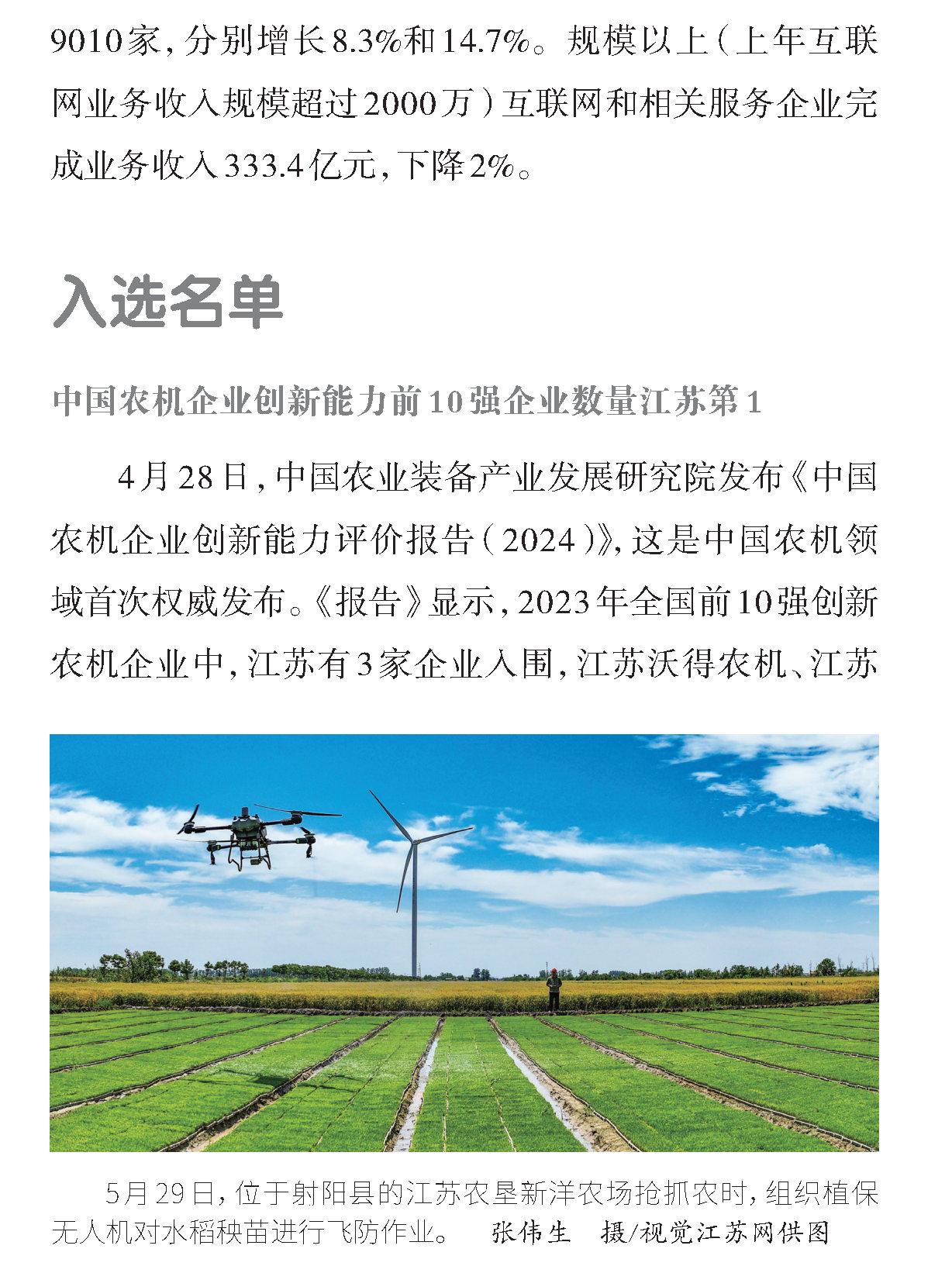 9010家，分别增长8.3%和14.7%。规模以上（上年互联网业务收入规模超过2000万）互联网和相关服务企业完成业务收入333.4亿元，下降2%。

入选名单

中国农机企业创新能力前10强企业数量江苏第1

4月28日，中国农业装备产业发展研究院发布《中国农机企业创新能力评价报告（2024）》，这是中国农机领域首次权威发布。《报告》显示，2023年全国前10强创新农机企业中，江苏有3家企业入围，江苏沃得农机、江苏

5月29日，位于射阳县的江苏农垦新洋农场抢抓农时，组织植保无人机对水稻秧苗进行飞防作业。 张伟生 摄/视觉江苏网供图